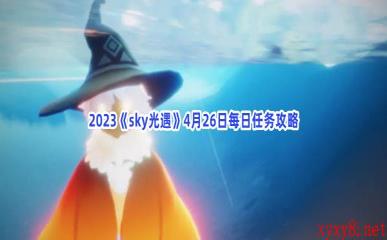 2023《sky光遇》4月26日每日任务攻略

xyxy8.net